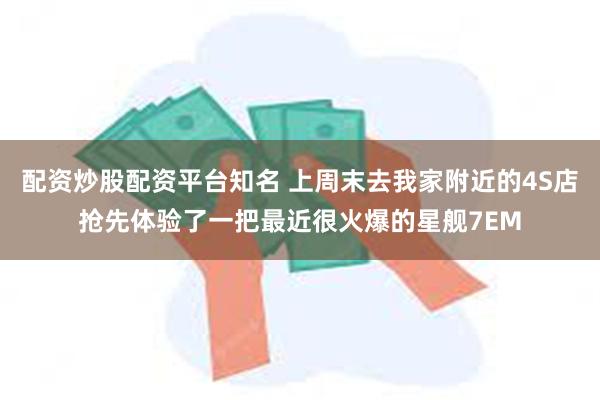 配资炒股配资平台知名 上周末去我家附近的4S店抢先体验了一把最近很火爆的星舰7EM